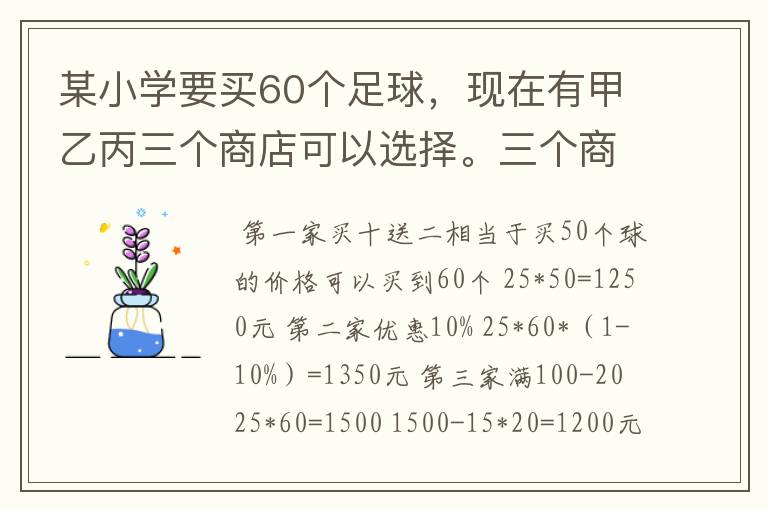 某小学要买60个足球，现在有甲乙丙三个商店可以选择。三个商

第一家买十送二相当于买50个球的价格可以买到60个 25*50=1250元 第二家优惠10% 25*60*（1-10%）=1350元 第三家满100-20 25*60=1500 1500-15*20=1200元